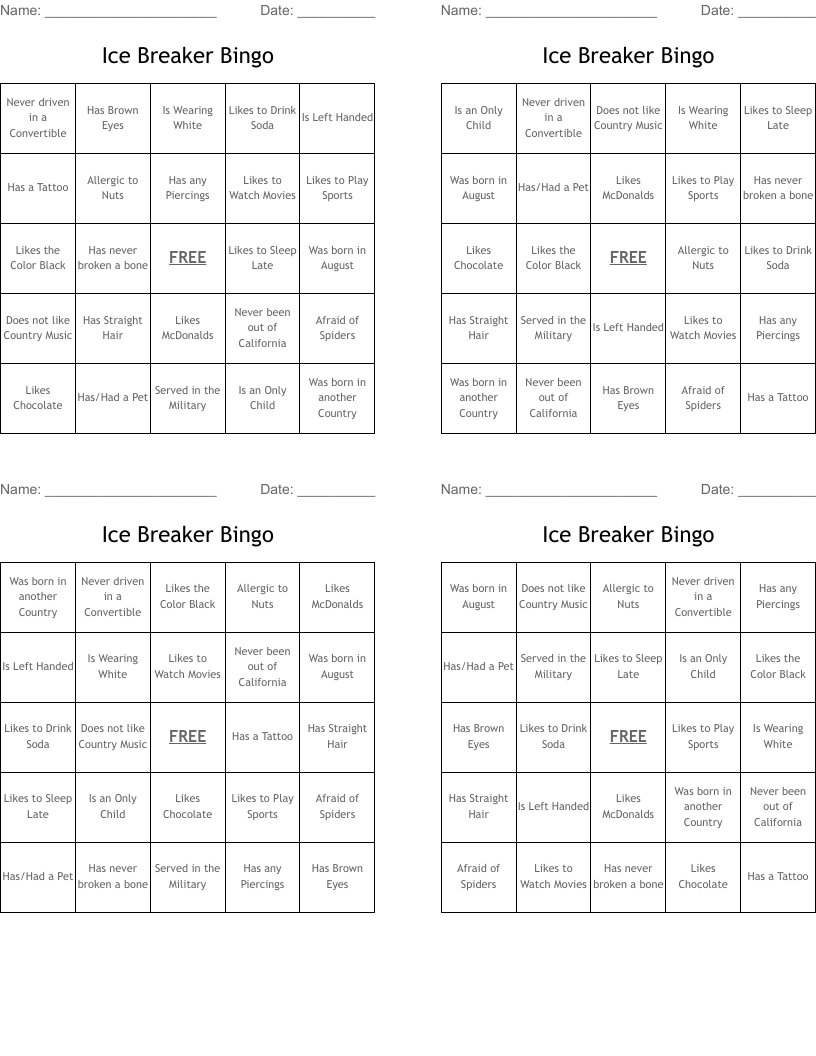 Name: ______________________ Date: __________

Ice Breaker Bingo

| Never driven in a Convertible | Has Brown Eyes | Is Wearing White | Likes to Drink Soda | Is Left Handed |
|---|---|---|---|---|
| Has a Tattoo | Allergic to Nuts | Has any Piercings | Likes to Watch Movies | Likes to Play Sports |
| Likes the Color Black | Has never broken a bone | FREE | Likes to Sleep Late | Was born in August |
| Does not like Country Music | Has Straight Hair | Likes McDonalds | Never been out of California | Afraid of Spiders |
| Likes Chocolate | Has/Had a Pet | Served in the Military | Is an Only Child | Was born in another Country |

Name: ______________________ Date: __________

Ice Breaker Bingo

| Is an Only Child | Never driven in a Convertible | Does not like Country Music | Is Wearing White | Likes to Sleep Late |
|---|---|---|---|---|
| Was born in August | Has/Had a Pet | Likes McDonalds | Likes to Play Sports | Has never broken a bone |
| Likes Chocolate | Likes the Color Black | FREE | Allergic to Nuts | Likes to Drink Soda |
| Has Straight Hair | Served in the Military | Is Left Handed | Likes to Watch Movies | Has any Piercings |
| Was born in another Country | Never been out of California | Has Brown Eyes | Afraid of Spiders | Has a Tattoo |

Name: ______________________ Date: __________

Ice Breaker Bingo

| Was born in another Country | Never driven in a Convertible | Likes the Color Black | Allergic to Nuts | Likes McDonalds |
|---|---|---|---|---|
| Is Left Handed | Is Wearing White | Likes to Watch Movies | Never been out of California | Was born in August |
| Likes to Drink Soda | Does not like Country Music | FREE | Has a Tattoo | Has Straight Hair |
| Likes to Sleep Late | Is an Only Child | Likes Chocolate | Likes to Play Sports | Afraid of Spiders |
| Has/Had a Pet | Has never broken a bone | Served in the Military | Has any Piercings | Has Brown Eyes |

Name: ______________________ Date: __________

Ice Breaker Bingo

| Was born in August | Does not like Country Music | Allergic to Nuts | Never driven in a Convertible | Has any Piercings |
|---|---|---|---|---|
| Has/Had a Pet | Served in the Military | Likes to Sleep Late | Is an Only Child | Likes the Color Black |
| Has Brown Eyes | Likes to Drink Soda | FREE | Likes to Play Sports | Is Wearing White |
| Has Straight Hair | Is Left Handed | Likes McDonalds | Was born in another Country | Never been out of California |
| Afraid of Spiders | Likes to Watch Movies | Has never broken a bone | Likes Chocolate | Has a Tattoo |